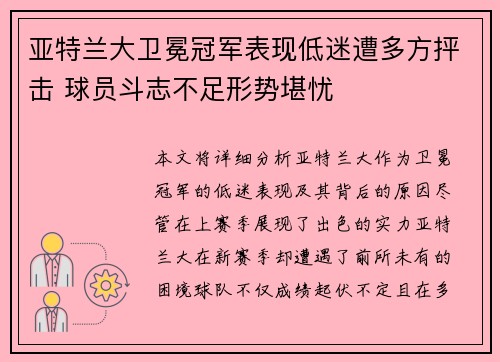 亚特兰大卫冕冠军表现低迷遭多方抨击 球员斗志不足形势堪忧

本文将详细分析亚特兰大作为卫冕冠军的低迷表现及其背后的原因尽管在上赛季展现了出色的实力亚特兰大在新赛季却遭遇了前所未有的困境球队不仅成绩起伏不定且在多